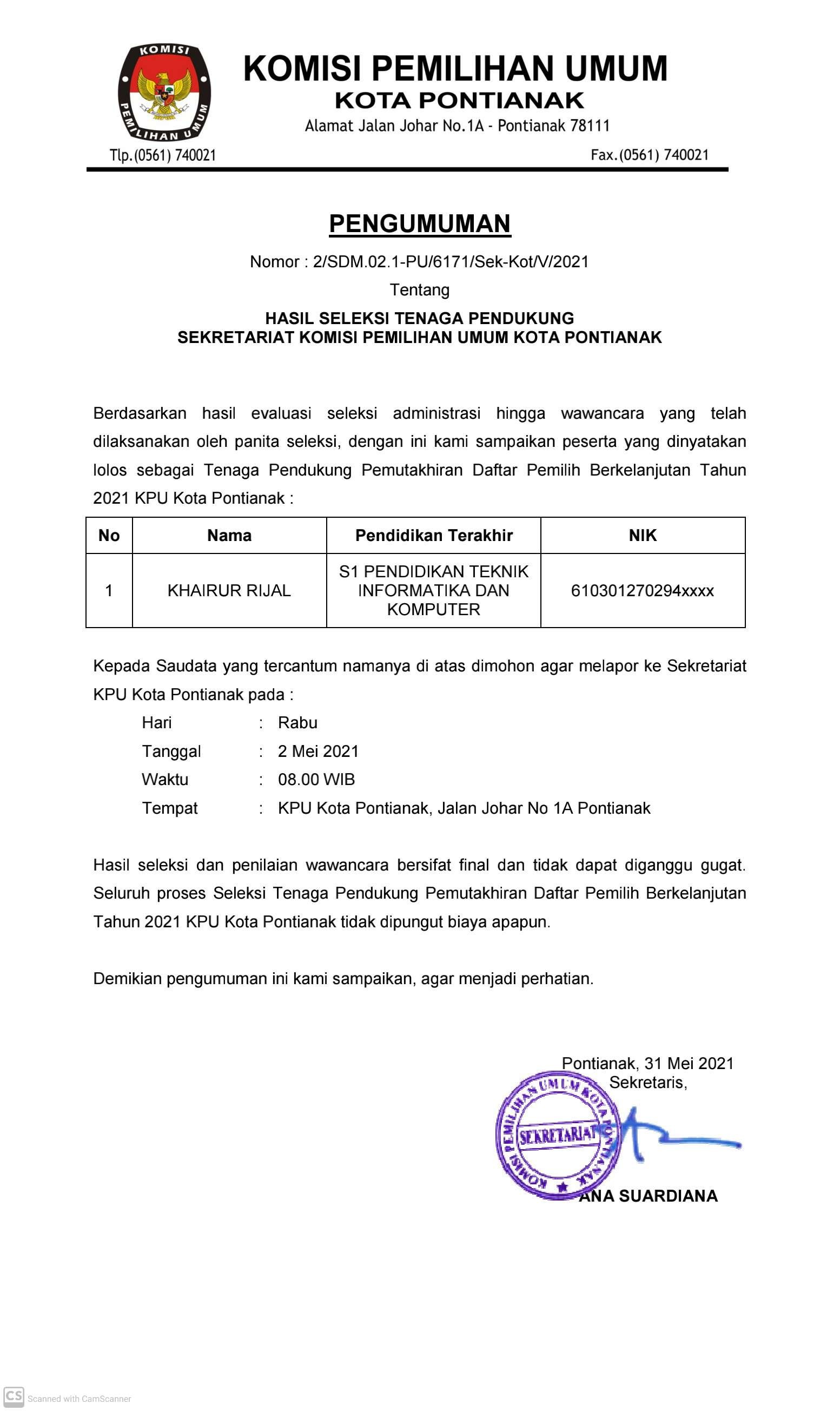 KOMISI PEMILIHAN UMUM

KOMISI PEMILIHAN UMUM
KOTA PONTIANAK
Alamat Jalan Johar No.1A - Pontianak 78111

Tlp.(0561) 740021

Fax.(0561) 740021

PENGUMUMAN

Nomor : 2/SDM.02.1-PU/6171/Sek-Kot/V/2021

Tentang

HASIL SELEKSI TENAGA PENDUKUNG
SEKRETARIAT KOMISI PEMILIHAN UMUM KOTA PONTIANAK

Berdasarkan hasil evaluasi seleksi administrasi hingga wawancara yang telah dilaksanakan oleh panita seleksi, dengan ini kami sampaikan peserta yang dinyatakan lolos sebagai Tenaga Pendukung Pemutakhiran Daftar Pemilih Berkelanjutan Tahun 2021 KPU Kota Pontianak :

| No | Nama | Pendidikan Terakhir | NIK |
|---|---|---|---|
| 1 | KHAIRUR RIJAL | S1 PENDIDIKAN TEKNIK INFORMATIKA DAN KOMPUTER | 610301270294xxxx |

Kepada Saudata yang tercantum namanya di atas dimohon agar melapor ke Sekretariat KPU Kota Pontianak pada :

Hari : Rabu
Tanggal : 2 Mei 2021
Waktu : 08.00 WIB
Tempat : KPU Kota Pontianak, Jalan Johar No 1A Pontianak

Hasil seleksi dan penilaian wawancara bersifat final dan tidak dapat diganggu gugat. Seluruh proses Seleksi Tenaga Pendukung Pemutakhiran Daftar Pemilih Berkelanjutan Tahun 2021 KPU Kota Pontianak tidak dipungut biaya apapun.

Demikian pengumuman ini kami sampaikan, agar menjadi perhatian.

Pontianak, 31 Mei 2021
Sekretaris,

KOMISI PEMILIHAN UMUM KOTA PONTIANAK
SEKRETARIAT

ANA SUARDIANA

CS Scanned with CamScanner